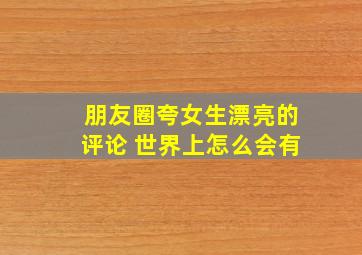 朋友圈夸女生漂亮的评论 世界上怎么会有